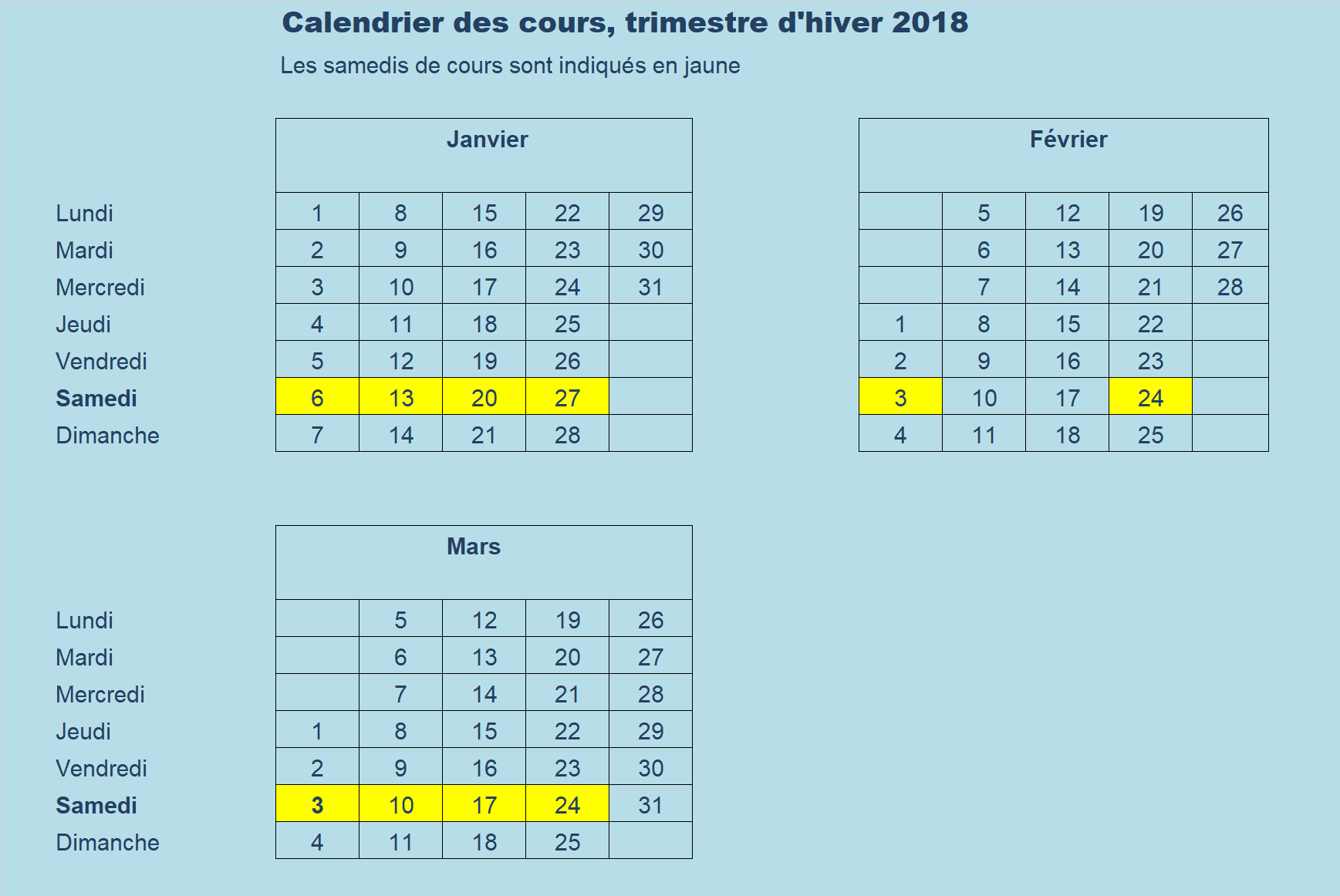 Calendrier des cours, trimestre d'hiver 2018

Les samedis de cours sont indiqués en jaune

| | Janvier | | | | |
|---|---|---|---|---|---|
| Lundi | 1 | 8 | 15 | 22 | 29 |
| Mardi | 2 | 9 | 16 | 23 | 30 |
| Mercredi | 3 | 10 | 17 | 24 | 31 |
| Jeudi | 4 | 11 | 18 | 25 | |
| Vendredi | 5 | 12 | 19 | 26 | |
| Samedi | 6 | 13 | 20 | 27 | |
| Dimanche | 7 | 14 | 21 | 28 | |

| Février | | | | |
|---|---|---|---|---|
| | 5 | 12 | 19 | 26 |
| | 6 | 13 | 20 | 27 |
| | 7 | 14 | 21 | 28 |
| 1 | 8 | 15 | 22 | |
| 2 | 9 | 16 | 23 | |
| 3 | 10 | 17 | 24 | |
| 4 | 11 | 18 | 25 | |

| | Mars | | | | |
|---|---|---|---|---|---|
| Lundi | | 5 | 12 | 19 | 26 |
| Mardi | | 6 | 13 | 20 | 27 |
| Mercredi | | 7 | 14 | 21 | 28 |
| Jeudi | 1 | 8 | 15 | 22 | 29 |
| Vendredi | 2 | 9 | 16 | 23 | 30 |
| Samedi | 3 | 10 | 17 | 24 | 31 |
| Dimanche | 4 | 11 | 18 | 25 | |